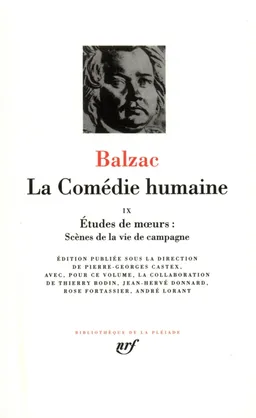 Balzac

La Comédie humaine

IX

Études de mœurs :
Scènes de la vie de campagne

ÉDITION PUBLIÉE SOUS LA DIRECTION DE PIERRE-GEORGES CASTEX, AVEC, POUR CE VOLUME, LA COLLABORATION DE THIERRY BODIN, JEAN-HERVÉ DONNARD, ROSE FORTASSIER, ANDRÉ LORANT

BIBLIOTHÈQUE DE LA PLÉIADE

nrf